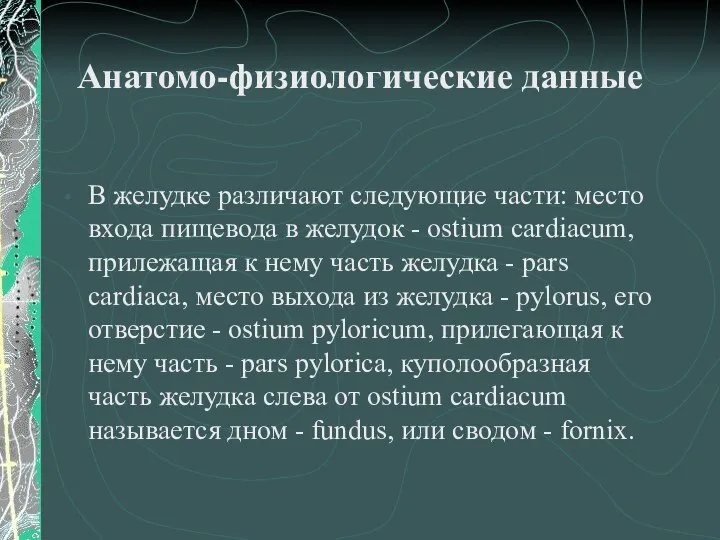 Анатомо-физиологические данные

В желудке различают следующие части: место входа пищевода в желудок - ostium cardiacum, прилежащая к нему часть желудка - pars cardiaca, место выхода из желудка - pylorus, его отверстие - ostium pyloricum, прилегающая к нему часть - pars pylorica, куполообразная часть желудка слева от ostium cardiacum называется дном - fundus, или сводом - fornix.